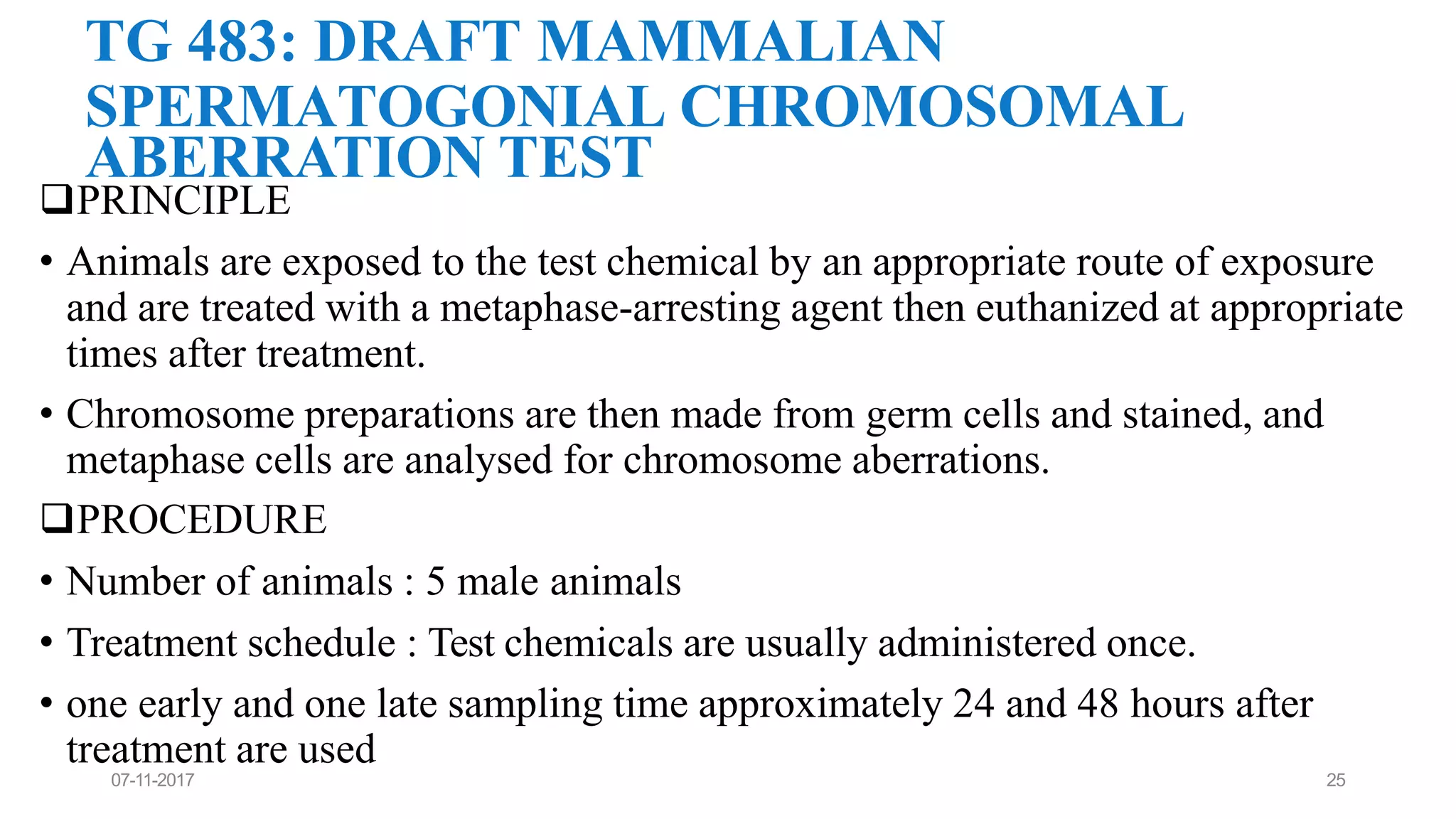 TG 483: DRAFT MAMMALIAN SPERMATOGONIAL CHROMOSOMAL ABERRATION TEST

❑PRINCIPLE

• Animals are exposed to the test chemical by an appropriate route of exposure and are treated with a metaphase-arresting agent then euthanized at appropriate times after treatment.

• Chromosome preparations are then made from germ cells and stained, and metaphase cells are analysed for chromosome aberrations.

❑PROCEDURE

• Number of animals : 5 male animals

• Treatment schedule : Test chemicals are usually administered once.

• one early and one late sampling time approximately 24 and 48 hours after treatment are used

07-11-2017

25